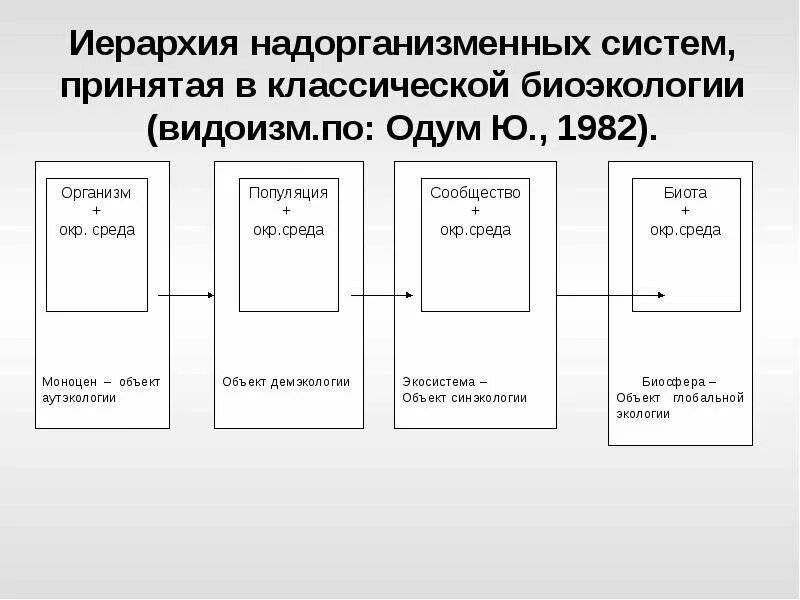 Иерархия надорганизменных систем, принятая в классической биоэкологии (видоизм.по: Одум Ю., 1982).

Организм
+
окр. среда

Моноцен – объект аутэкологии

Популяция
+
окр.среда

Объект демэкологии

Сообщество
+
окр.среда

Экосистема –
Объект синэкологии

Биота
+
окр.среда

Биосфера –
Объект глобальной экологии